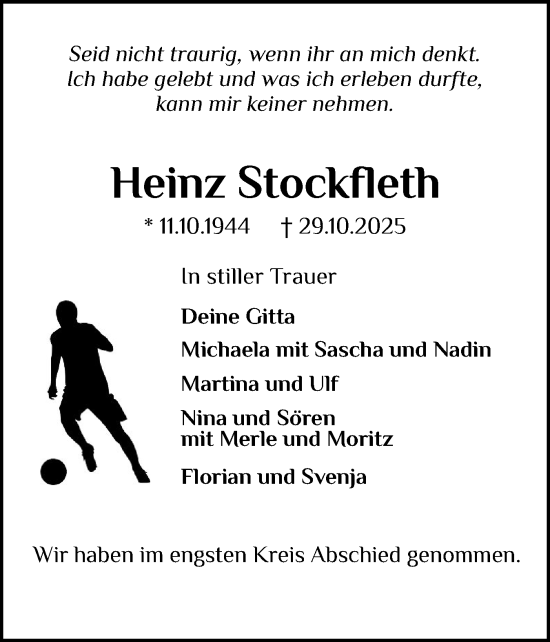 Seid nicht traurig, wenn ihr an mich denkt.
Ich habe gelebt und was ich erleben durfte,
kann mir keiner nehmen.

Heinz Stockfleth

* 11.10.1944 † 29.10.2025

In stiller Trauer

Deine Gitta

Michaela mit Sascha und Nadin

Martina und Ulf

Nina und Sören
mit Merle und Moritz

Florian und Svenja

Wir haben im engsten Kreis Abschied genommen.